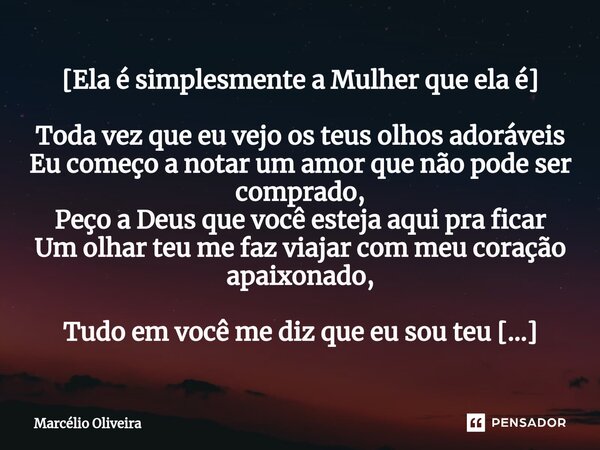 [Ela é simplesmente a Mulher que ela é]

Toda vez que eu vejo os teus olhos adoráveis
Eu começo a notar um amor que não pode ser comprado,
Peço a Deus que você esteja aqui pra ficar
Um olhar teu me faz viajar com meu coração apaixonado,

Tudo em você me diz que eu sou teu [...]

Marcélio Oliveira

PENSADOR